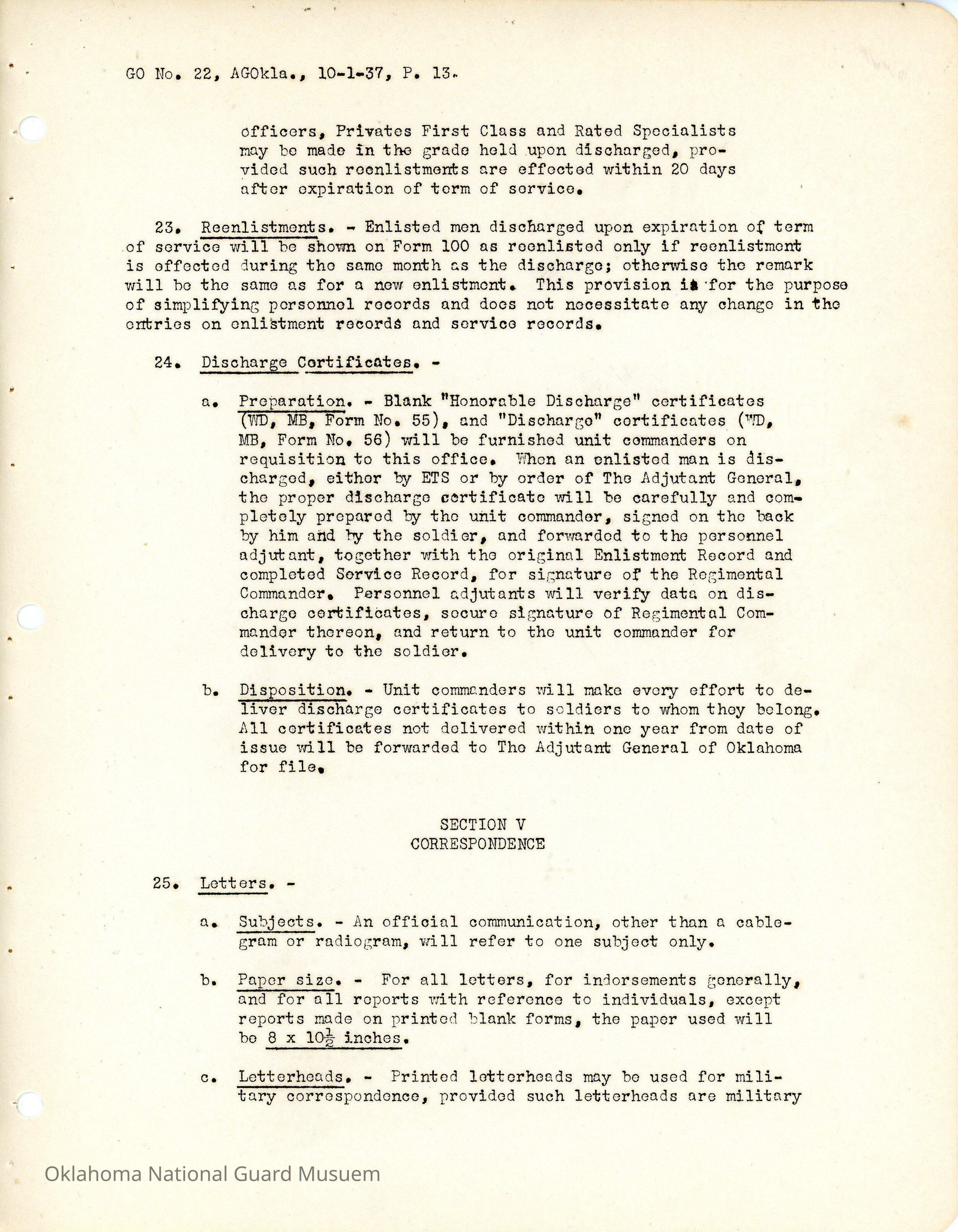 GO No. 22, AGOkla., 10-1-37, P. 13.

officers, Privates First Class and Rated Specialists may be made in the grade held upon discharged, provided such reenlistments are effected within 20 days after expiration of term of service.

23. Reenlistments. - Enlisted men discharged upon expiration of term of service will be shown on Form 100 as reenlisted only if reenlistment is effected during the same month as the discharge; otherwise the remark will be the same as for a new enlistment. This provision is for the purpose of simplifying personnel records and does not necessitate any change in the entries on enlistment records and service records.

24. Discharge Certificates. -

a. Preparation. - Blank "Honorable Discharge" certificates (WD, MB, Form No. 55), and "Discharge" certificates (WD, MB, Form No. 56) will be furnished unit commanders on requisition to this office. When an enlisted man is discharged, either by ETS or by order of The Adjutant General, the proper discharge certificate will be carefully and completely prepared by the unit commander, signed on the back by him and by the soldier, and forwarded to the personnel adjutant, together with the original Enlistment Record and completed Service Record, for signature of the Regimental Commander. Personnel adjutants will verify data on discharge certificates, secure signature of Regimental Commander thereon, and return to the unit commander for delivery to the soldier.

b. Disposition. - Unit commanders will make every effort to deliver discharge certificates to soldiers to whom they belong. All certificates not delivered within one year from date of issue will be forwarded to The Adjutant General of Oklahoma for file.

SECTION V
CORRESPONDENCE

25. Letters. -

a. Subjects. - An official communication, other than a cablegram or radiogram, will refer to one subject only.

b. Paper size. - For all letters, for indorsements generally, and for all reports with reference to individuals, except reports made on printed blank forms, the paper used will be 8 x $10\frac{1}{2}$ inches.

c. Letterheads. - Printed letterheads may be used for military correspondence, provided such letterheads are military

Oklahoma National Guard Musuem